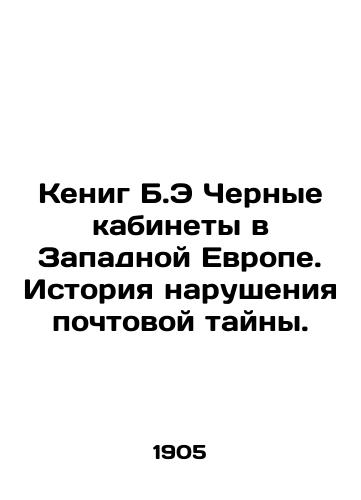 Кениг Б.Э Черные кабинеты в Западной Европе. История нарушения почтовой тайны.

1905